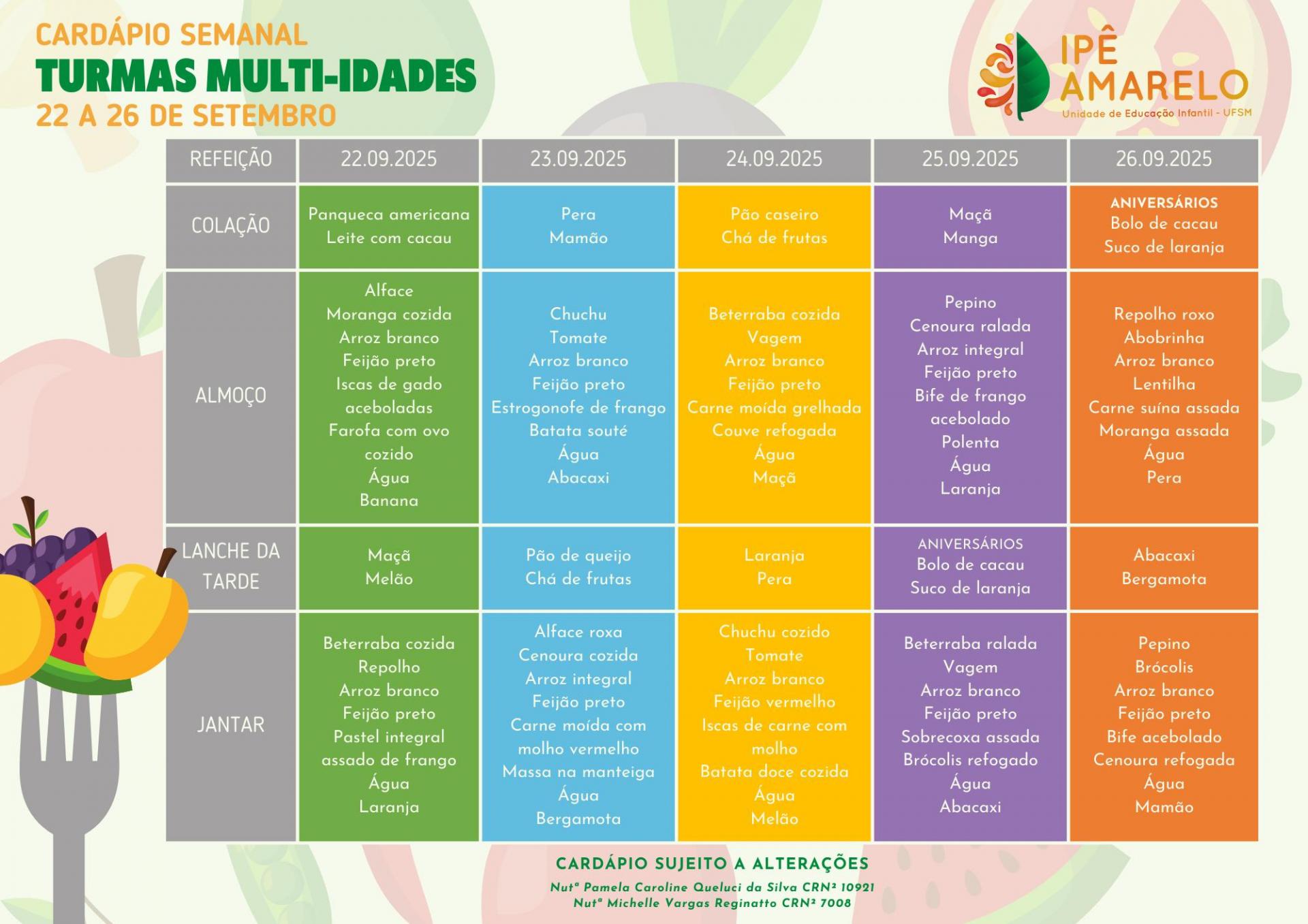 CARDÁPIO SEMANAL
TURMAS MULTI-IDADES
22 A 26 DE SETEMBRO

IPÊ
AMARELO
Unidade de Educação Infantil - UFSM

| REFEIÇÃO | 22.09.2025 | 23.09.2025 | 24.09.2025 | 25.09.2025 | 26.09.2025 |
|---|---|---|---|---|---|
| COLAÇÃO | Panqueca americana Leite com cacau | Pera Mamão | Pão caseiro Chá de frutas | Maçã Manga | ANIVERSÁRIOS Bolo de cacau Suco de laranja |
| ALMOÇO | Alface Moranga cozida Arroz branco Feijão preto Iscas de gado aceboladas Farofa com ovo cozido Água Banana | Chuchu Tomate Arroz branco Feijão preto Estrogonofe de frango Batata souté Água Abacaxi | Beterraba cozida Vagem Arroz branco Feijão preto Carne moída grelhada Couve refogada Água Maçã | Pepino Cenoura ralada Arroz integral Feijão preto Bife de frango acebolado Polenta Água Laranja | Repolho roxo Abobrinha Arroz branco Lentilha Carne suína assada Moranga assada Água Pera |
| LANCHE DA TARDE | Maçã Melão | Pão de queijo Chá de frutas | Laranja Pera | ANIVERSÁRIOS Bolo de cacau Suco de laranja | Abacaxi Bergamota |
| JANTAR | Beterraba cozida Repolho Arroz branco Feijão preto Pastel integral assado de frango Água Laranja | Alface roxa Cenoura cozida Arroz integral Feijão preto Carne moída com molho vermelho Massa na manteiga Água Bergamota | Chuchu cozido Tomate Arroz branco Feijão vermelho Iscas de carne com molho Batata doce cozida Água Melão | Beterraba ralada Vagem Arroz branco Feijão preto Sobrecoxa assada Brócolis refogado Água Abacaxi | Pepino Brócolis Arroz branco Feijão preto Bife acebolado Cenoura refogada Água Mamão |

CARDÁPIO SUJEITO A ALTERAÇÕES
Nutª Pamela Caroline Queluci da Silva CRN² 10921
Nutª Michelle Vargas Reginatto CRN² 7008